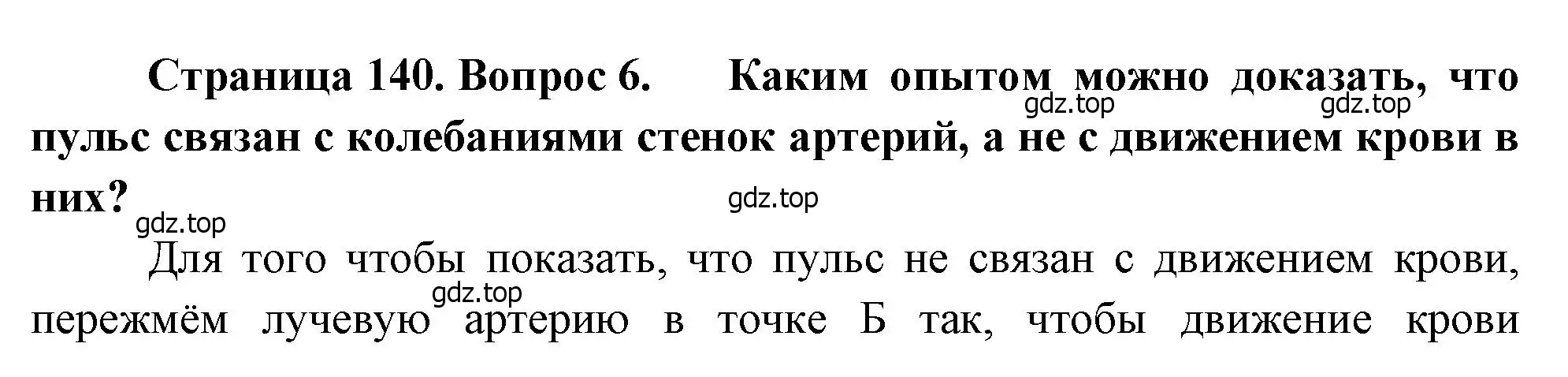 Страница 140. Вопрос 6. Каким опытом можно доказать, что пульс связан с колебаниями стенок артерий, а не с движением крови в них?

gdz.top gdz.top gdz.top gdz.top

Для того чтобы показать, что пульс не связан с движением крови, пережмём лучевую артерию в точке Б так, чтобы движение крови

gdz.top